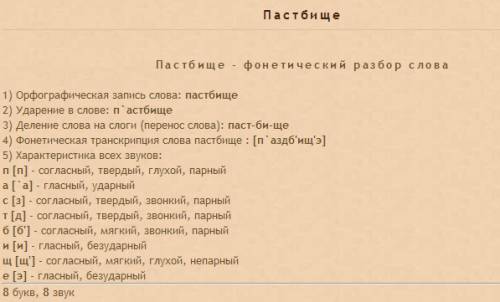 Пастбище

Пастбище - фонетический разбор слова

1) Орфографическая запись слова: пастбище
2) Ударение в слове: п`астбище
3) Деление слова на слоги (перенос слова): паст-би-ще
4) Фонетическая транскрипция слова пастбище : [п`аздб'ищ'э]
5) Характеристика всех звуков:
п [п] - согласный, твердый, глухой, парный
а [`а] - гласный, ударный
с [з] - согласный, твердый, звонкий, парный
т [д] - согласный, твердый, звонкий, парный
б [б'] - согласный, мягкий, звонкий, парный
и [и] - гласный, безударный
щ [щ'] - согласный, мягкий, глухой, непарный
е [э] - гласный, безударный
8 букв, 8 звук